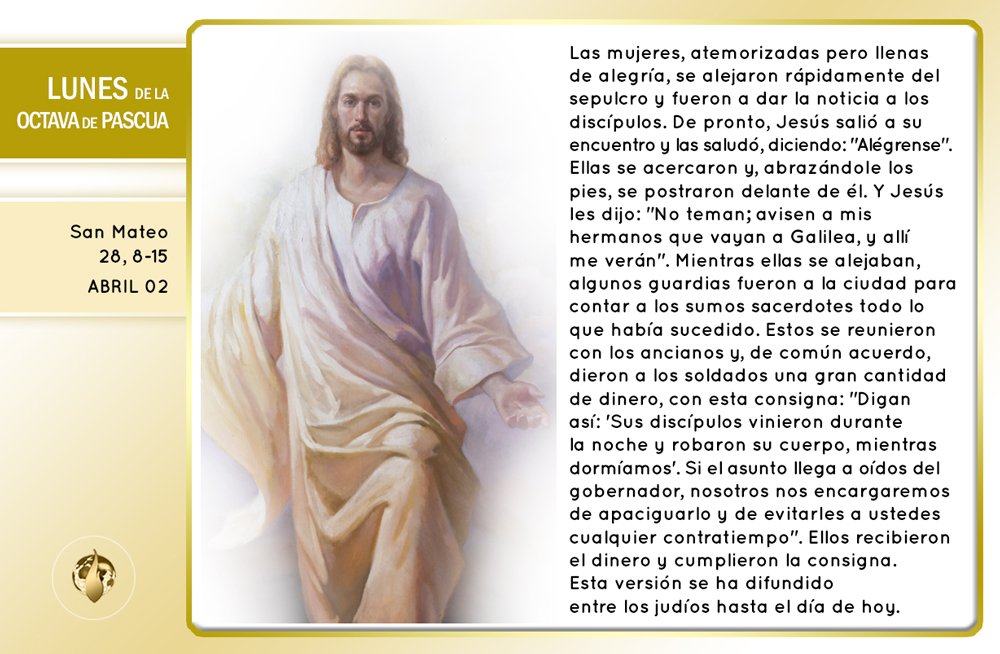 LUNES DE LA OCTAVA DE PASCUA

San Mateo
28, 8-15
ABRIL 02

Las mujeres, atemorizadas pero llenas de alegría, se alejaron rápidamente del sepulcro y fueron a dar la noticia a los discípulos. De pronto, Jesús salió a su encuentro y las saludó, diciendo: "Alégrense". Ellas se acercaron y, abrazándole los pies, se postraron delante de él. Y Jesús les dijo: "No teman; avisen a mis hermanos que vayan a Galilea, y allí me verán". Mientras ellas se alejaban, algunos guardias fueron a la ciudad para contar a los sumos sacerdotes todo lo que había sucedido. Estos se reunieron con los ancianos y, de común acuerdo, dieron a los soldados una gran cantidad de dinero, con esta consigna: "Digan así: 'Sus discípulos vinieron durante la noche y robaron su cuerpo, mientras dormíamos'. Si el asunto llega a oídos del gobernador, nosotros nos encargaremos de apaciguarlo y de evitarles a ustedes cualquier contratiempo". Ellos recibieron el dinero y cumplieron la consigna. Esta versión se ha difundido entre los judíos hasta el día de hoy.